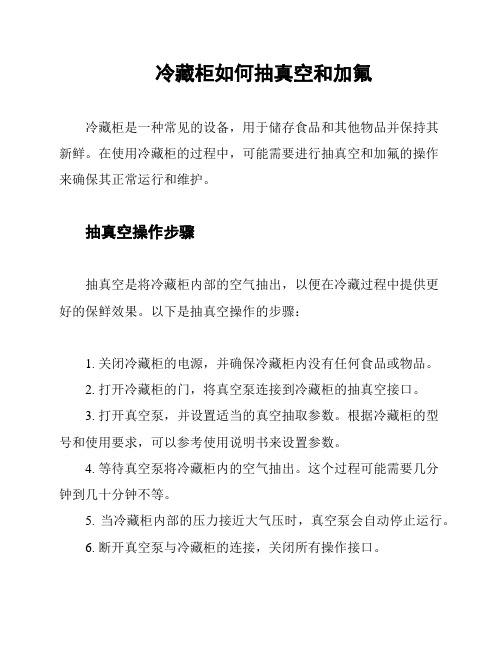 冷藏柜如何抽真空和加氟

冷藏柜是一种常见的设备，用于储存食品和其他物品并保持其新鲜。在使用冷藏柜的过程中，可能需要进行抽真空和加氟的操作来确保其正常运行和维护。

抽真空操作步骤

抽真空是将冷藏柜内部的空气抽出，以便在冷藏过程中提供更好的保鲜效果。以下是抽真空操作的步骤：

1. 关闭冷藏柜的电源，并确保冷藏柜内没有任何食品或物品。
2. 打开冷藏柜的门，将真空泵连接到冷藏柜的抽真空接口。
3. 打开真空泵，并设置适当的真空抽取参数。根据冷藏柜的型号和使用要求，可以参考使用说明书来设置参数。
4. 等待真空泵将冷藏柜内的空气抽出。这个过程可能需要几分钟到几十分钟不等。
5. 当冷藏柜内部的压力接近大气压时，真空泵会自动停止运行。
6. 断开真空泵与冷藏柜的连接，关闭所有操作接口。